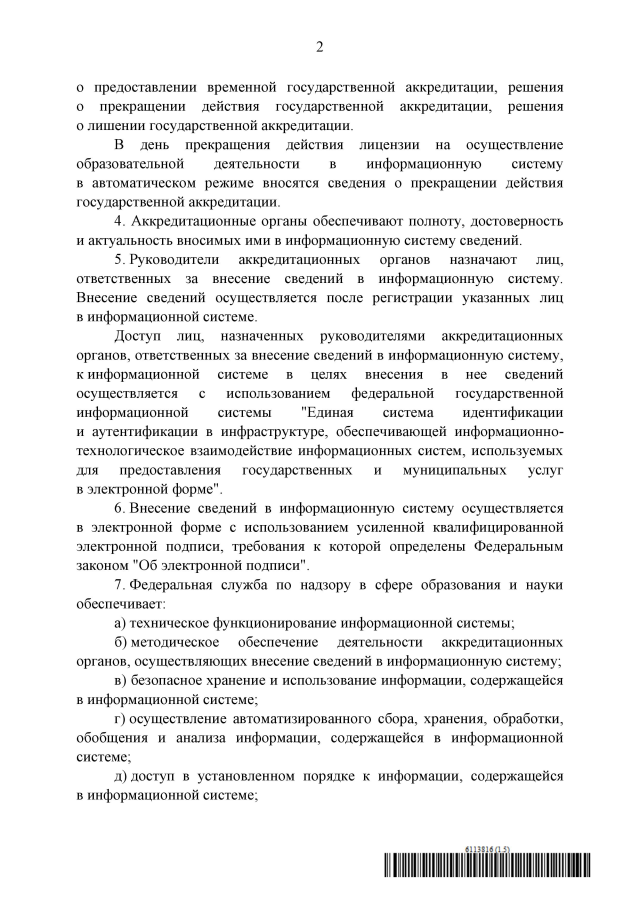 2

о предоставлении временной государственной аккредитации, решения о прекращении действия государственной аккредитации, решения о лишении государственной аккредитации.

В день прекращения действия лицензии на осуществление образовательной деятельности в информационную систему в автоматическом режиме вносятся сведения о прекращении действия государственной аккредитации.

4. Аккредитационные органы обеспечивают полноту, достоверность и актуальность вносимых ими в информационную систему сведений.

5. Руководители аккредитационных органов назначают лиц, ответственных за внесение сведений в информационную систему. Внесение сведений осуществляется после регистрации указанных лиц в информационной системе.

Доступ лиц, назначенных руководителями аккредитационных органов, ответственных за внесение сведений в информационную систему, к информационной системе в целях внесения в нее сведений осуществляется с использованием федеральной государственной информационной системы "Единая система идентификации и аутентификации в инфраструктуре, обеспечивающей информационно-технологическое взаимодействие информационных систем, используемых для предоставления государственных и муниципальных услуг в электронной форме".

6. Внесение сведений в информационную систему осуществляется в электронной форме с использованием усиленной квалифицированной электронной подписи, требования к которой определены Федеральным законом "Об электронной подписи".

7. Федеральная служба по надзору в сфере образования и науки обеспечивает:

а) техническое функционирование информационной системы;

б) методическое обеспечение деятельности аккредитационных органов, осуществляющих внесение сведений в информационную систему;

в) безопасное хранение и использование информации, содержащейся в информационной системе;

г) осуществление автоматизированного сбора, хранения, обработки, обобщения и анализа информации, содержащейся в информационной системе;

д) доступ в установленном порядке к информации, содержащейся в информационной системе;

6113816 (1.5)